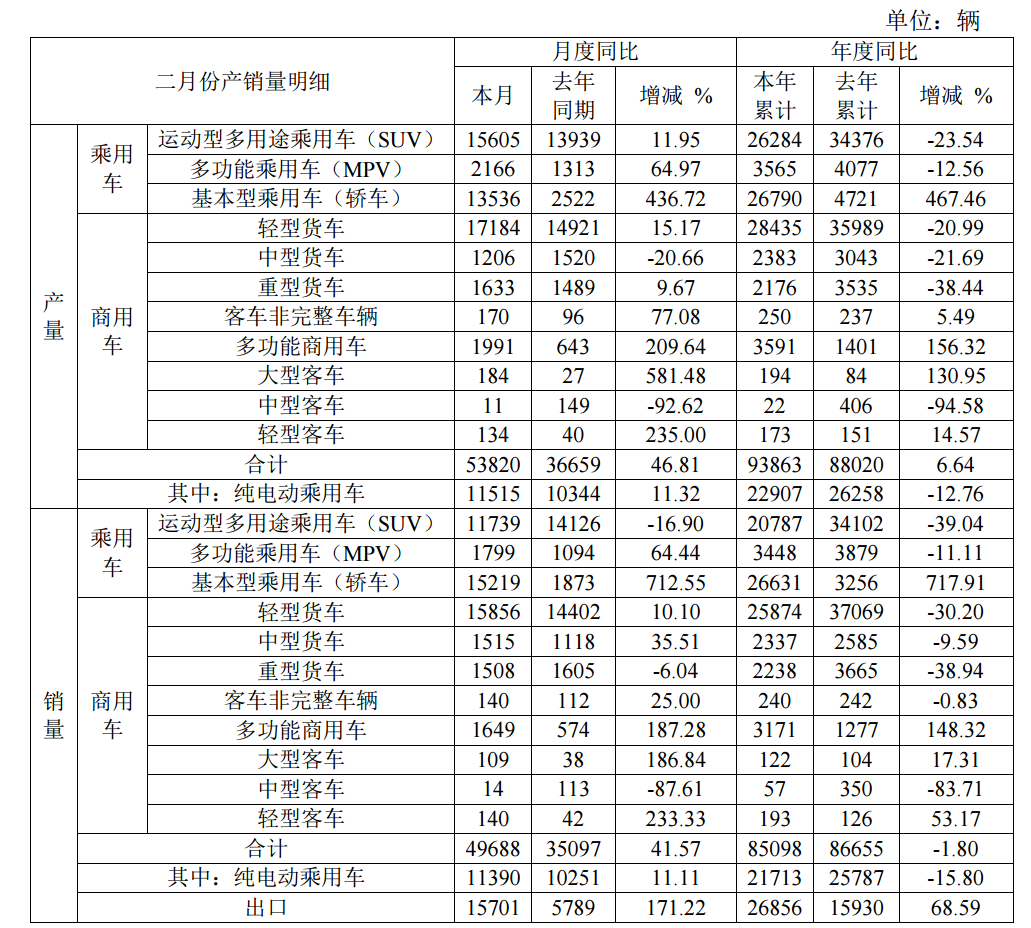 单位：辆

| 二月份产销量明细 | | | 月度同比 | | | 年度同比 | | |
|---|---|---|---|---|---|---|---|---|
| | | | 本月 | 去年同期 | 增减 % | 本年累计 | 去年累计 | 增减 % |
| 产量 | 乘用车 | 运动型多用途乘用车（SUV） | 15605 | 13939 | 11.95 | 26284 | 34376 | -23.54 |
| | | 多功能乘用车（MPV） | 2166 | 1313 | 64.97 | 3565 | 4077 | -12.56 |
| | | 基本型乘用车（轿车） | 13536 | 2522 | 436.72 | 26790 | 4721 | 467.46 |
| | 商用车 | 轻型货车 | 17184 | 14921 | 15.17 | 28435 | 35989 | -20.99 |
| | | 中型货车 | 1206 | 1520 | -20.66 | 2383 | 3043 | -21.69 |
| | | 重型货车 | 1633 | 1489 | 9.67 | 2176 | 3535 | -38.44 |
| | | 客车非完整车辆 | 170 | 96 | 77.08 | 250 | 237 | 5.49 |
| | | 多功能商用车 | 1991 | 643 | 209.64 | 3591 | 1401 | 156.32 |
| | | 大型客车 | 184 | 27 | 581.48 | 194 | 84 | 130.95 |
| | | 中型客车 | 11 | 149 | -92.62 | 22 | 406 | -94.58 |
| | | 轻型客车 | 134 | 40 | 235.00 | 173 | 151 | 14.57 |
| | 合计 | | 53820 | 36659 | 46.81 | 93863 | 88020 | 6.64 |
| | 其中：纯电动乘用车 | | 11515 | 10344 | 11.32 | 22907 | 26258 | -12.76 |
| 销量 | 乘用车 | 运动型多用途乘用车（SUV） | 11739 | 14126 | -16.90 | 20787 | 34102 | -39.04 |
| | | 多功能乘用车（MPV） | 1799 | 1094 | 64.44 | 3448 | 3879 | -11.11 |
| | | 基本型乘用车（轿车） | 15219 | 1873 | 712.55 | 26631 | 3256 | 717.91 |
| | 商用车 | 轻型货车 | 15856 | 14402 | 10.10 | 25874 | 37069 | -30.20 |
| | | 中型货车 | 1515 | 1118 | 35.51 | 2337 | 2585 | -9.59 |
| | | 重型货车 | 1508 | 1605 | -6.04 | 2238 | 3665 | -38.94 |
| | | 客车非完整车辆 | 140 | 112 | 25.00 | 240 | 242 | -0.83 |
| | | 多功能商用车 | 1649 | 574 | 187.28 | 3171 | 1277 | 148.32 |
| | | 大型客车 | 109 | 38 | 186.84 | 122 | 104 | 17.31 |
| | | 中型客车 | 14 | 113 | -87.61 | 57 | 350 | -83.71 |
| | | 轻型客车 | 140 | 42 | 233.33 | 193 | 126 | 53.17 |
| | 合计 | | 49688 | 35097 | 41.57 | 85098 | 86655 | -1.80 |
| | 其中：纯电动乘用车 | | 11390 | 10251 | 11.11 | 21713 | 25787 | -15.80 |
| | 出口 | | 15701 | 5789 | 171.22 | 26856 | 15930 | 68.59 |